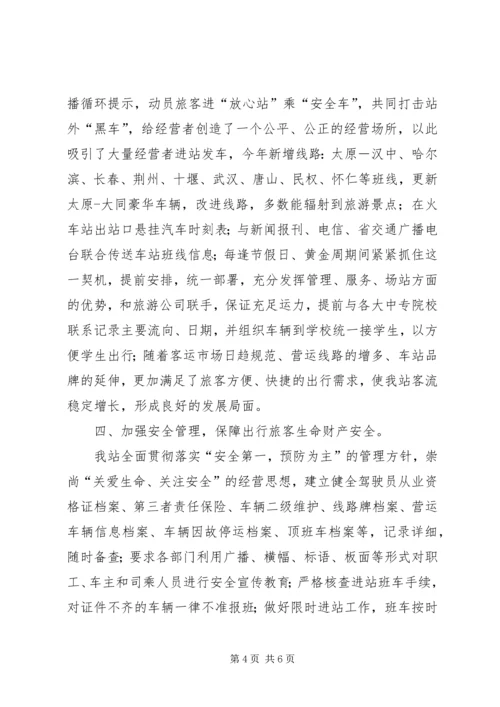 播循环提示，动员旅客进“放心站”乘“安全车”，共同打击站外“黑车”，给经营者创造了一个公平、公正的经营场所，以此吸引了大量经营者进站发车，今年新增线路：太原—汉中、哈尔滨、长春、荆州、十堰、武汉、唐山、民权、怀仁等班线，更新太原-大同豪华车辆，改进线路，多数能辐射到旅游景点；在火车站出站口悬挂汽车时刻表；与新闻报刊、电信、省交通广播电台联合传送车站班线信息；每逢节假日、黄金周期间紧紧抓住这一契机，提前安排，统一部署，充分发挥管理、服务、场站方面的优势，和旅游公司联手，保证充足运力，提前与各大中专院校联系记录主要流向、日期，并组织车辆到学校统一接学生，以方便学生出行；随着客运市场日趋规范、营运线路的增多、车站品牌的延伸，更加满足了旅客方便、快捷的出行需求，使我站客流稳定增长，形成良好的发展局面。

四、加强安全管理，保障出行旅客生命财产安全。

我站全面贯彻落实“安全第一，预防为主”的管理方针，崇尚“关爱生命、关注安全”的经营思想，建立健全驾驶员从业资格证档案、第三者责任保险、车辆二级维护、线路牌档案、营运车辆信息档案、车辆因故停运档案、顶班车档案等，记录详细，随时备查；要求各部门利用广播、横幅、标语、板面等形式对职工、车主和司乘人员进行安全宣传教育；严格核查进站班车手续，对证件不齐的车辆一律不准报班；做好限时进站工作，班车按时

第 4 页 共 6 页